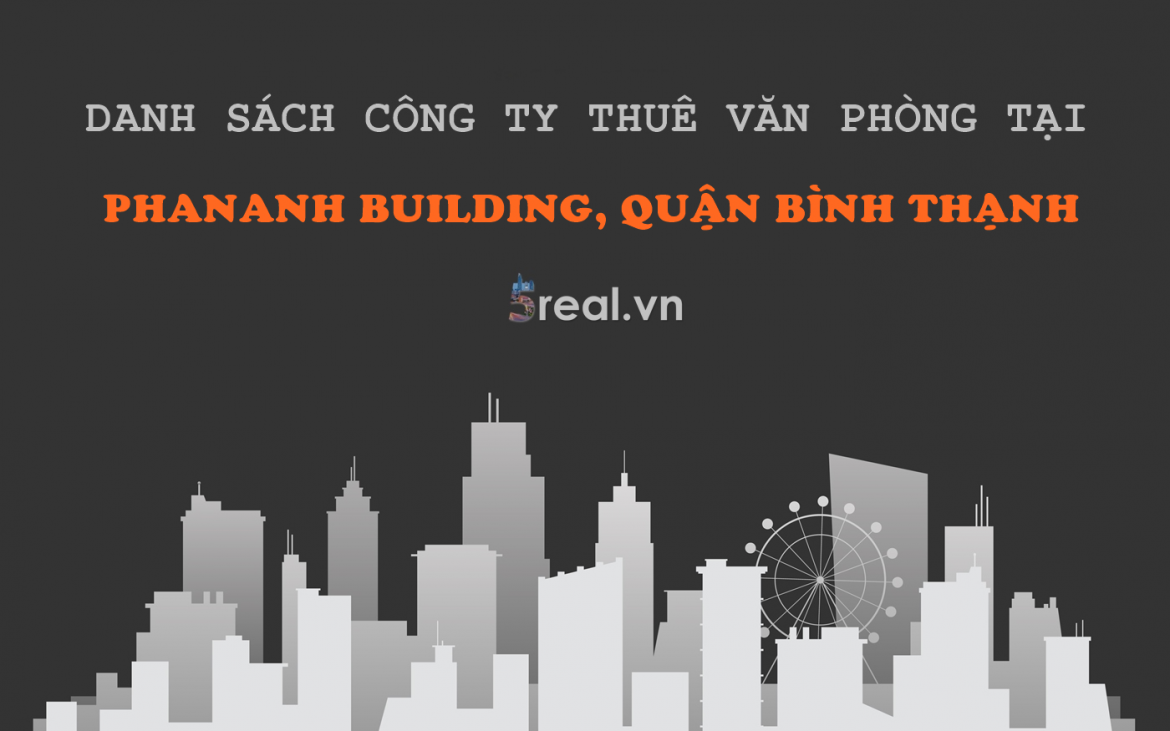 DANH SÁCH CÔNG TY THUÊ VĂN PHÒNG TẠI

PHANANH BUILDING, QUẬN BÌNH THẠNH

5real.vn